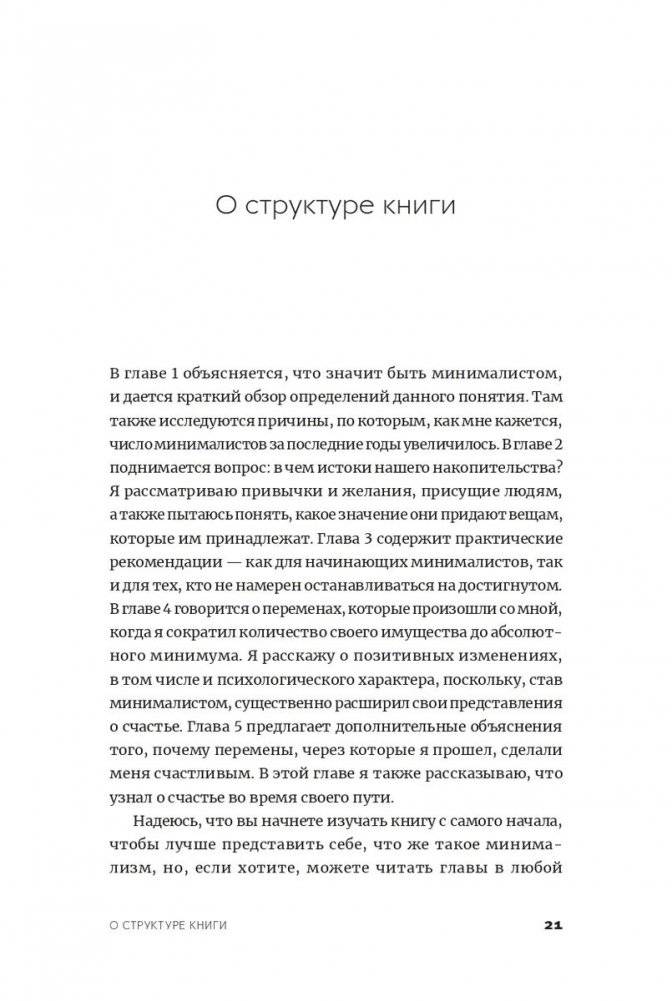 О структуре книги

В главе 1 объясняется, что значит быть минималистом, и дается краткий обзор определений данного понятия. Там также исследуются причины, по которым, как мне кажется, число минималистов за последние годы увеличилось. В главе 2 поднимается вопрос: в чем истоки нашего накопительства? Я рассматриваю привычки и желания, присущие людям, а также пытаюсь понять, какое значение они придают вещам, которые им принадлежат. Глава 3 содержит практические рекомендации — как для начинающих минималистов, так и для тех, кто не намерен останавливаться на достигнутом. В главе 4 говорится о переменах, которые произошли со мной, когда я сократил количество своего имущества до абсолютного минимума. Я расскажу о позитивных изменениях, в том числе и психологического характера, поскольку, став минималистом, существенно расширил свои представления о счастье. Глава 5 предлагает дополнительные объяснения того, почему перемены, через которые я прошел, сделали меня счастливым. В этой главе я также рассказываю, что узнал о счастье во время своего пути.

Надеюсь, что вы начнете изучать книгу с самого начала, чтобы лучше представить себе, что же такое минимализм, но, если хотите, можете читать главы в любой

О СТРУКТУРЕ КНИГИ 21